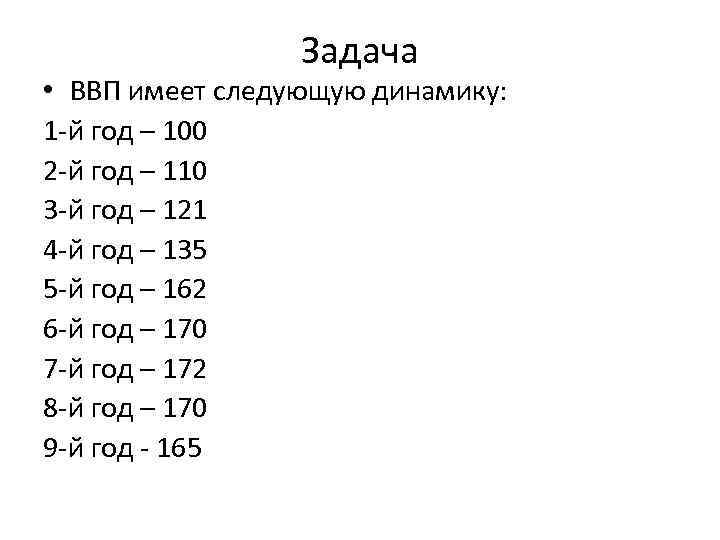 Задача

• ВВП имеет следующую динамику:

1-й год – 100

2-й год – 110

3-й год – 121

4-й год – 135

5-й год – 162

6-й год – 170

7-й год – 172

8-й год – 170

9-й год - 165